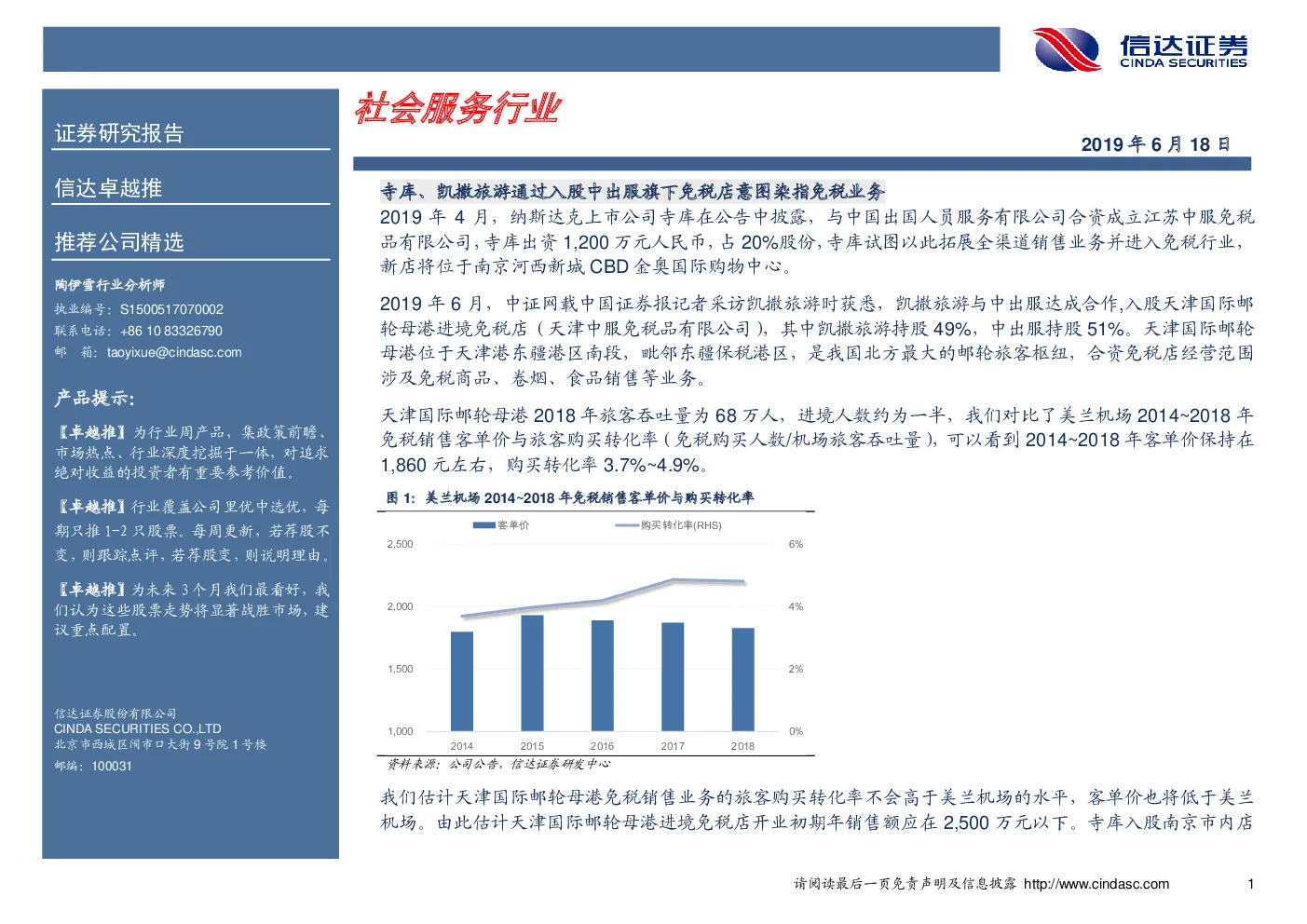 信达证券
CINDA SECURITIES

证券研究报告

信达卓越推

推荐公司精选

陶伊雪行业分析师
执业编号：S1500517070002
联系电话：+86 10 83326790
邮　箱：taoyixue@cindasc.com

产品提示:

【卓越推】为行业周产品，集政策前瞻、市场热点、行业深度挖掘于一体，对追求绝对收益的投资者有重要参考价值。

【卓越推】行业覆盖公司里优中选优，每期只推 1-2 只股票。每周更新，若荐股不变，则跟踪点评，若荐股变，则说明理由。

【卓越推】为未来 3 个月我们最看好，我们认为这些股票走势将显著战胜市场，建议重点配置。

信达证券股份有限公司
CINDA SECURITIES CO.,LTD
北京市西城区闹市口大街 9 号院 1 号楼
邮编：100031

社会服务行业

2019 年 6 月 18 日

寺库、凯撒旅游通过入股中出服旗下免税店意图染指免税业务

2019 年 4 月，纳斯达克上市公司寺库在公告中披露，与中国出国人员服务有限公司合资成立江苏中服免税品有限公司，寺库出资 1,200 万元人民币，占 20%股份，寺库试图以此拓展全渠道销售业务并进入免税行业，新店将位于南京河西新城 CBD 金奥国际购物中心。

2019 年 6 月，中证网载中国证券报记者采访凯撒旅游时获悉，凯撒旅游与中出服达成合作,入股天津国际邮轮母港进境免税店（天津中服免税品有限公司），其中凯撒旅游持股 49%，中出服持股 51%。天津国际邮轮母港位于天津港东疆港区南段，毗邻东疆保税港区，是我国北方最大的邮轮旅客枢纽，合资免税店经营范围涉及免税商品、卷烟、食品销售等业务。

天津国际邮轮母港 2018 年旅客吞吐量为 68 万人，进境人数约为一半，我们对比了美兰机场 2014~2018 年免税销售客单价与旅客购买转化率（免税购买人数/机场旅客吞吐量），可以看到 2014~2018 年客单价保持在 1,860 元左右，购买转化率 3.7%~4.9%。

图 1：美兰机场 2014~2018 年免税销售客单价与购买转化率

客单价　购买转化率(RHS)
2,500　2,000　1,500　1,000
6%　4%　2%　0%
2014　2015　2016　2017　2018

资料来源：公司公告，信达证券研发中心

我们估计天津国际邮轮母港免税销售业务的旅客购买转化率不会高于美兰机场的水平，客单价也将低于美兰机场。由此估计天津国际邮轮母港进境免税店开业初期年销售额应在 2,500 万元以下。寺库入股南京市内店

请阅读最后一页免责声明及信息披露 http://www.cindasc.com　1